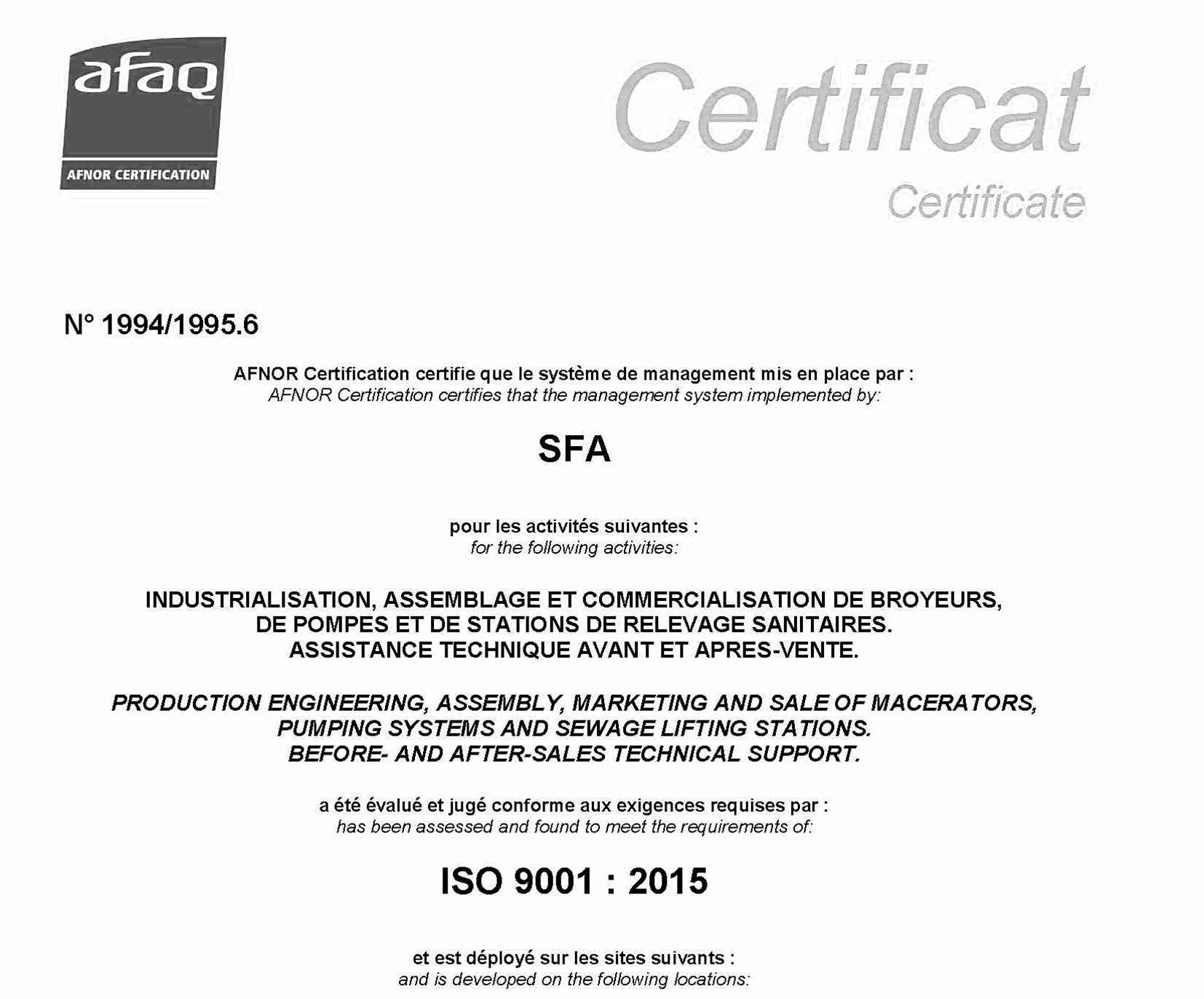 afaq
AFNOR CERTIFICATION

Certificat
Certificate

N° 1994/1995.6

AFNOR Certification certifie que le système de management mis en place par :
AFNOR Certification certifies that the management system implemented by:

SFA

pour les activités suivantes :
for the following activities:

INDUSTRIALISATION, ASSEMBLAGE ET COMMERCIALISATION DE BROYEURS, DE POMPES ET DE STATIONS DE RELEVAGE SANITAIRES. ASSISTANCE TECHNIQUE AVANT ET APRES-VENTE.

PRODUCTION ENGINEERING, ASSEMBLY, MARKETING AND SALE OF MACERATORS, PUMPING SYSTEMS AND SEWAGE LIFTING STATIONS. BEFORE- AND AFTER-SALES TECHNICAL SUPPORT.

a été évalué et jugé conforme aux exigences requises par :
has been assessed and found to meet the requirements of:

ISO 9001 : 2015

et est déployé sur les sites suivants :
and is developed on the following locations: